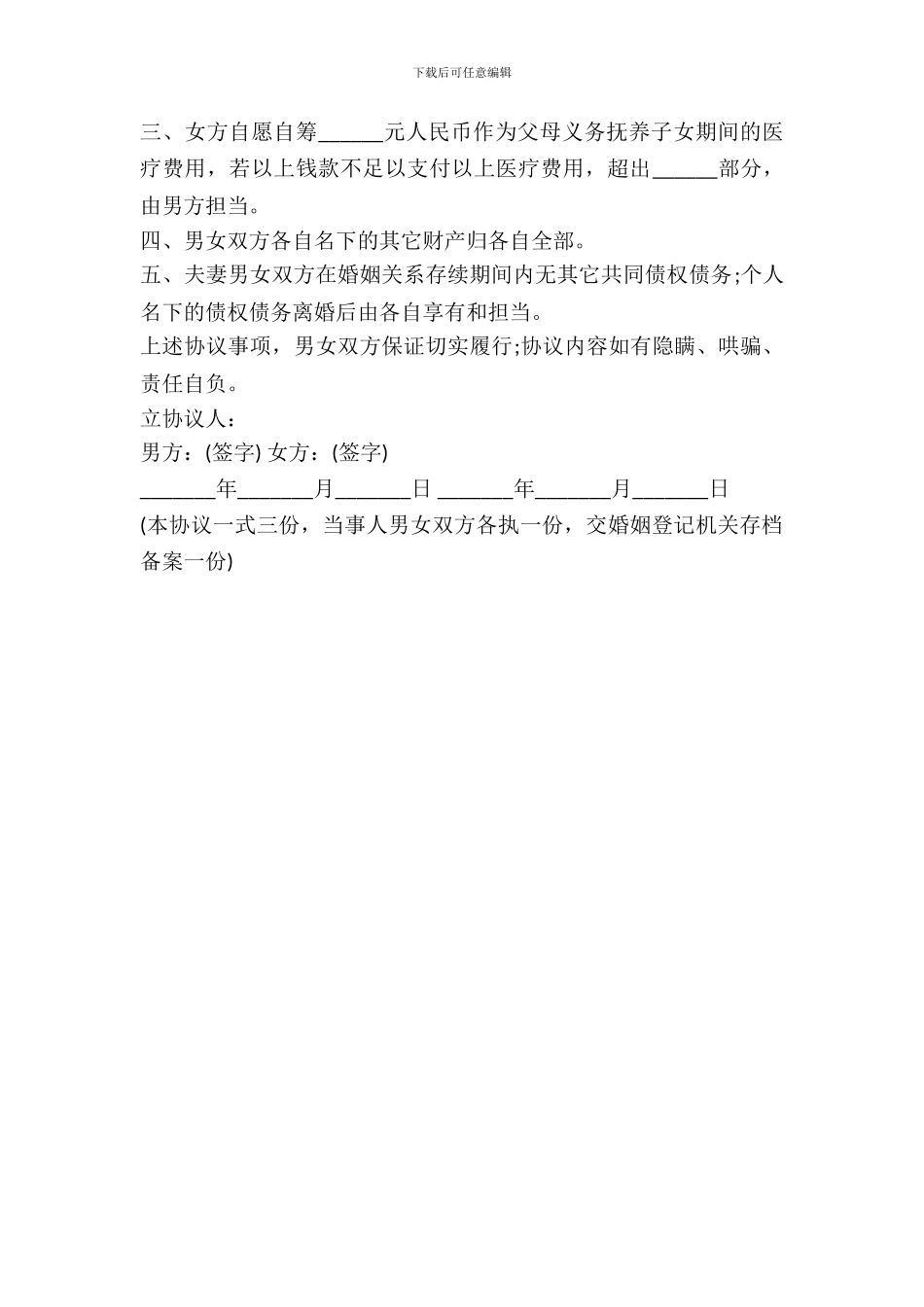 下载后可任意编辑

三、女方自愿自筹______元人民币作为父母义务抚养子女期间的医疗费用，若以上钱款不足以支付以上医疗费用，超出______部分，由男方担当。

四、男女双方各自名下的其它财产归各自全部。

五、夫妻男女双方在婚姻关系存续期间内无其它共同债权债务;个人名下的债权债务离婚后由各自享有和担当。

上述协议事项，男女双方保证切实履行;协议内容如有隐瞒、哄骗、责任自负。

立协议人：

男方：(签字) 女方：(签字)

_______年_______月_______日 _______年_______月_______日

(本协议一式三份，当事人男女双方各执一份，交婚姻登记机关存档备案一份)